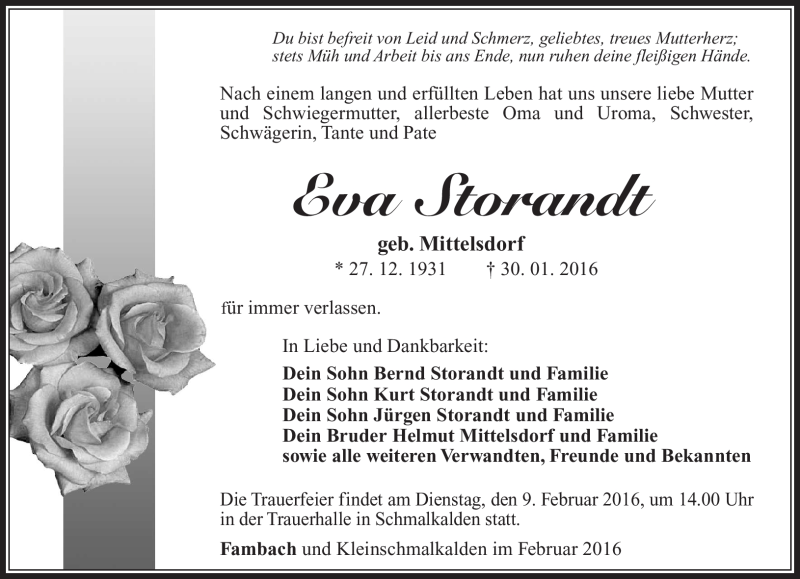 Du bist befreit von Leid und Schmerz, geliebtes, treues Mutterherz; stets Müh und Arbeit bis ans Ende, nun ruhen deine fleißigen Hände.

Nach einem langen und erfüllten Leben hat uns unsere liebe Mutter und Schwiegermutter, allerbeste Oma und Uroma, Schwester, Schwägerin, Tante und Pate

Eva Storandt

geb. Mittelsdorf

* 27. 12. 1931 † 30. 01. 2016

für immer verlassen.

In Liebe und Dankbarkeit:

Dein Sohn Bernd Storandt und Familie
Dein Sohn Kurt Storandt und Familie
Dein Sohn Jürgen Storandt und Familie
Dein Bruder Helmut Mittelsdorf und Familie
sowie alle weiteren Verwandten, Freunde und Bekannten

Die Trauerfeier findet am Dienstag, den 9. Februar 2016, um 14.00 Uhr in der Trauerhalle in Schmalkalden statt.

Fambach und Kleinschmalkalden im Februar 2016